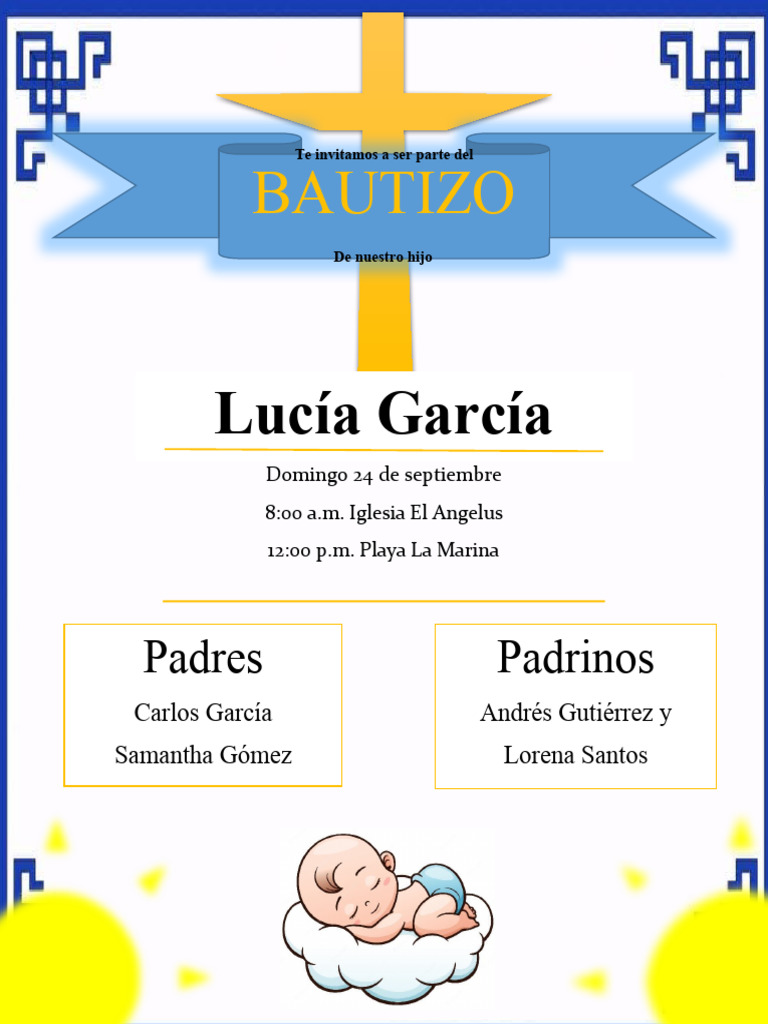 Te invitamos a ser parte del

BAUTIZO

De nuestro hijo

Lucía García

Domingo 24 de septiembre

8:00 a.m. Iglesia El Angelus

12:00 p.m. Playa La Marina

Padres

Carlos García

Samantha Gómez

Padrinos

Andrés Gutiérrez y

Lorena Santos